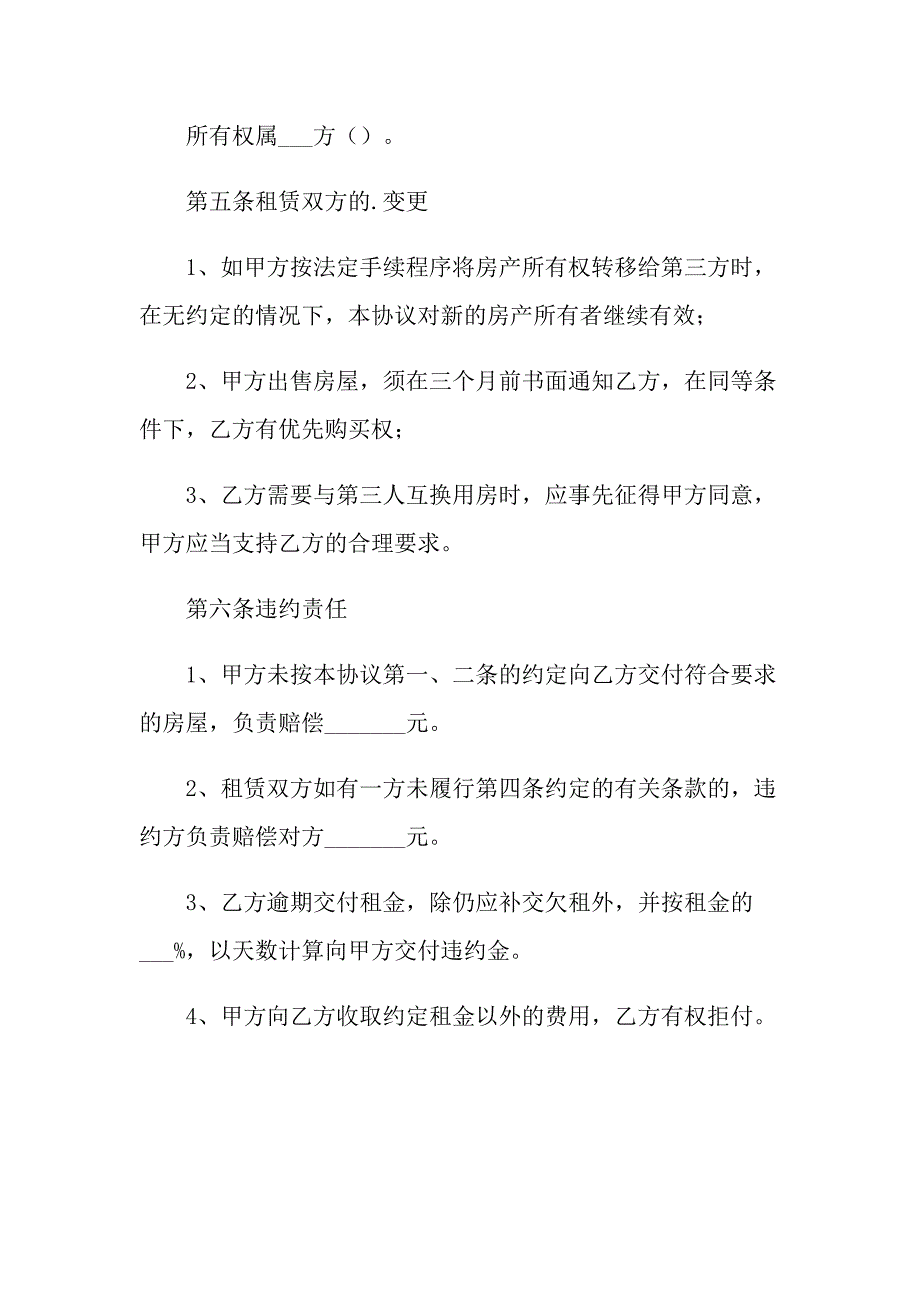 所有权属___方（）。

第五条租赁双方的.变更

1、如甲方按法定手续程序将房产所有权转移给第三方时，在无约定的情况下，本协议对新的房产所有者继续有效；

2、甲方出售房屋，须在三个月前书面通知乙方，在同等条件下，乙方有优先购买权；

3、乙方需要与第三人互换用房时，应事先征得甲方同意，甲方应当支持乙方的合理要求。

第六条违约责任

1、甲方未按本协议第一、二条的约定向乙方交付符合要求的房屋，负责赔偿_______元。

2、租赁双方如有一方未履行第四条约定的有关条款的，违约方负责赔偿对方_______元。

3、乙方逾期交付租金，除仍应补交欠租外，并按租金的___%，以天数计算向甲方交付违约金。

4、甲方向乙方收取约定租金以外的费用，乙方有权拒付。